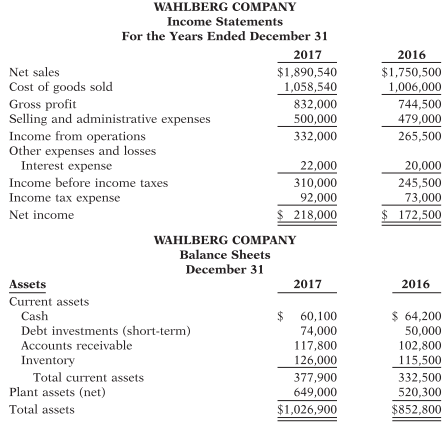 WAHLBERG COMPANY
Income Statements
For the Years Ended December 31

| | 2017 | 2016 |
|---|---|---|
| Net sales | \$1,890,540 | \$1,750,500 |
| Cost of goods sold | 1,058,540 | 1,006,000 |
| Gross profit | 832,000 | 744,500 |
| Selling and administrative expenses | 500,000 | 479,000 |
| Income from operations | 332,000 | 265,500 |
| Other expenses and losses | | |
| Interest expense | 22,000 | 20,000 |
| Income before income taxes | 310,000 | 245,500 |
| Income tax expense | 92,000 | 73,000 |
| Net income | \$ 218,000 | \$ 172,500 |

WAHLBERG COMPANY
Balance Sheets
December 31

| Assets | 2017 | 2016 |
|---|---|---|
| Current assets | | |
| Cash | \$ 60,100 | \$ 64,200 |
| Debt investments (short-term) | 74,000 | 50,000 |
| Accounts receivable | 117,800 | 102,800 |
| Inventory | 126,000 | 115,500 |
| Total current assets | 377,900 | 332,500 |
| Plant assets (net) | 649,000 | 520,300 |
| Total assets | \$1,026,900 | \$852,800 |